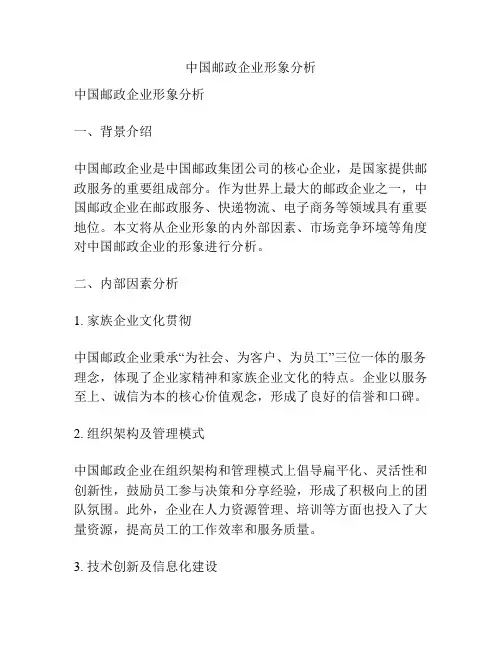 中国邮政企业形象分析

中国邮政企业形象分析

一、背景介绍

中国邮政企业是中国邮政集团公司的核心企业，是国家提供邮政服务的重要组成部分。作为世界上最大的邮政企业之一，中国邮政企业在邮政服务、快递物流、电子商务等领域具有重要地位。本文将从企业形象的内外部因素、市场竞争环境等角度对中国邮政企业的形象进行分析。

二、内部因素分析

1. 家族企业文化贯彻

中国邮政企业秉承“为社会、为客户、为员工”三位一体的服务理念，体现了企业家精神和家族企业文化的特点。企业以服务至上、诚信为本的核心价值观念，形成了良好的信誉和口碑。

2. 组织架构及管理模式

中国邮政企业在组织架构和管理模式上倡导扁平化、灵活性和创新性，鼓励员工参与决策和分享经验，形成了积极向上的团队氛围。此外，企业在人力资源管理、培训等方面也投入了大量资源，提高员工的工作效率和服务质量。

3. 技术创新及信息化建设